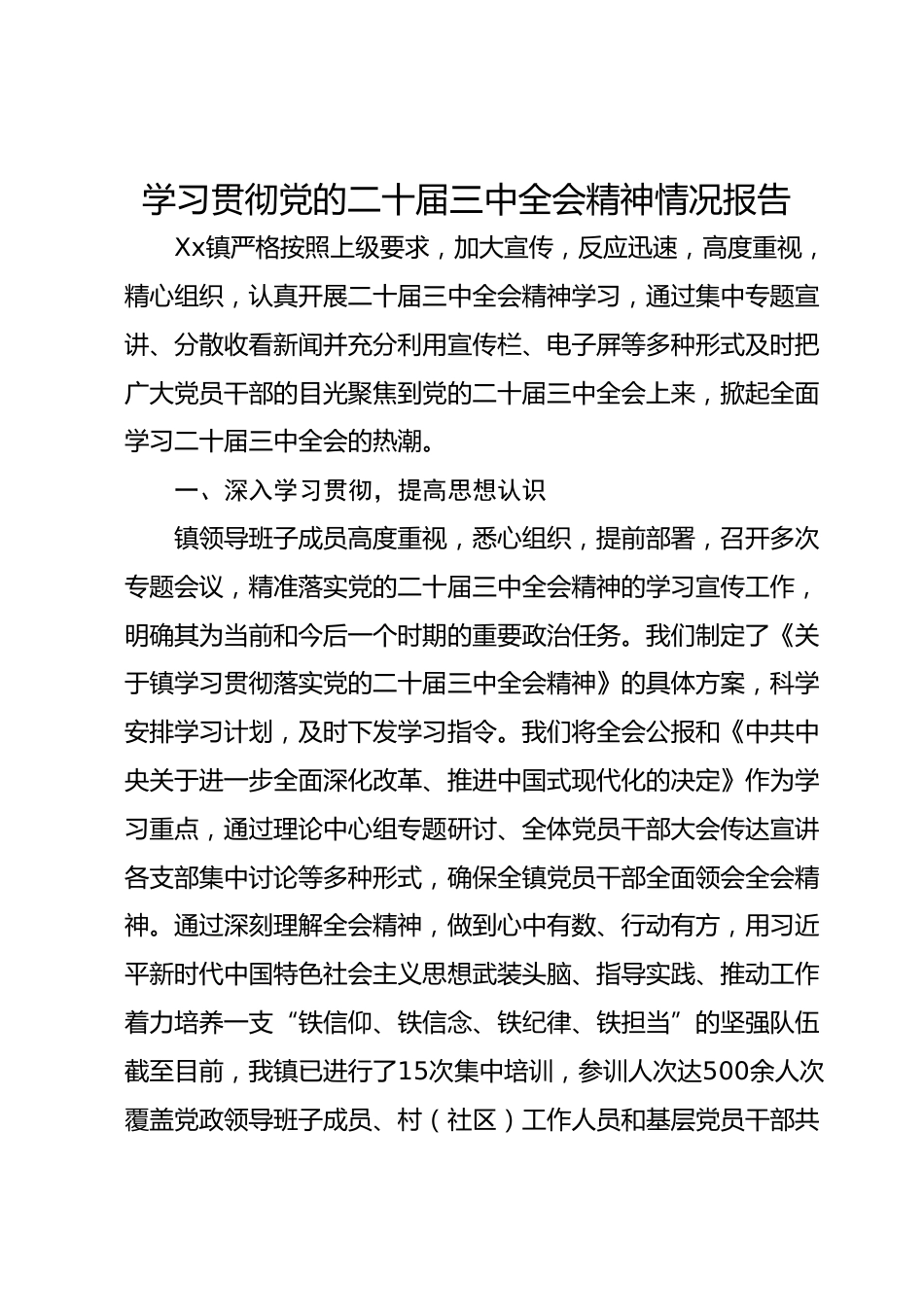 学习贯彻党的二十届三中全会精神情况报告

Xx镇严格按照上级要求，加大宣传，反应迅速，高度重视，精心组织，认真开展二十届三中全会精神学习，通过集中专题宣讲、分散收看新闻并充分利用宣传栏、电子屏等多种形式及时把广大党员干部的目光聚焦到党的二十届三中全会上来，掀起全面学习二十届三中全会的热潮。

一、深入学习贯彻，提高思想认识

镇领导班子成员高度重视，悉心组织，提前部署，召开多次专题会议，精准落实党的二十届三中全会精神的学习宣传工作，明确其为当前和今后一个时期的重要政治任务。我们制定了《关于镇学习贯彻落实党的二十届三中全会精神》的具体方案，科学安排学习计划，及时下发学习指令。我们将全会公报和《中共中央关于进一步全面深化改革、推进中国式现代化的决定》作为学习重点，通过理论中心组专题研讨、全体党员干部大会传达宣讲各支部集中讨论等多种形式，确保全镇党员干部全面领会全会精神。通过深刻理解全会精神，做到心中有数、行动有方，用习近平新时代中国特色社会主义思想武装头脑、指导实践、推动工作着力培养一支“铁信仰、铁信念、铁纪律、铁担当”的坚强队伍截至目前，我镇已进行了15次集中培训，参训人次达500余人次覆盖党政领导班子成员、村（社区）工作人员和基层党员干部共